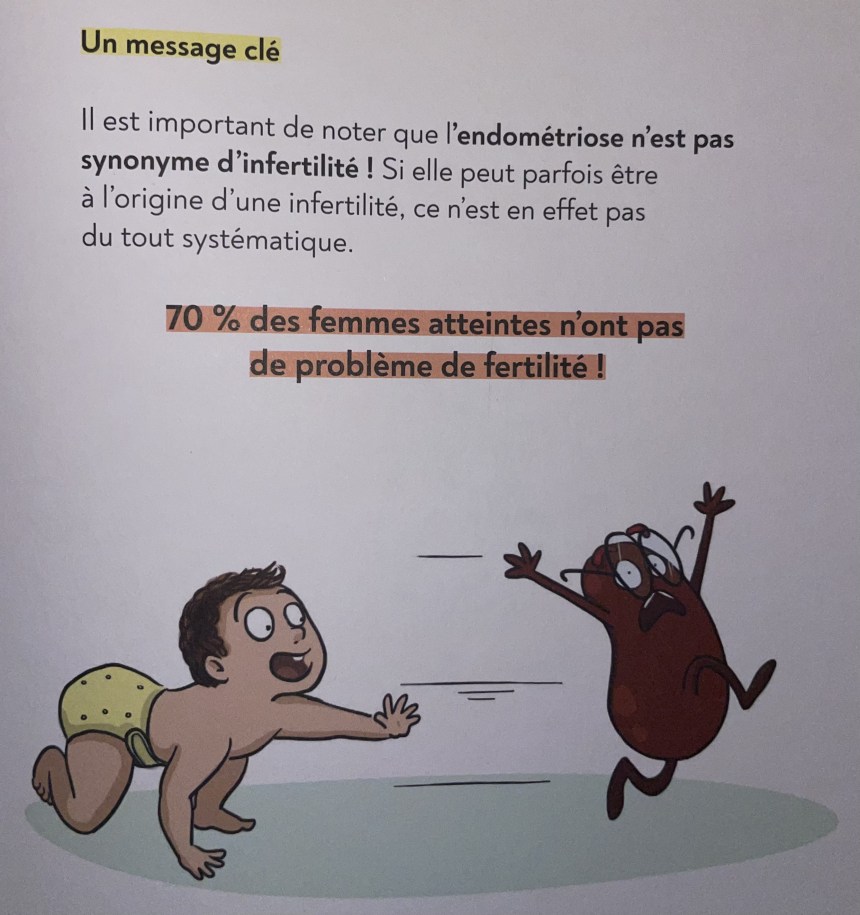 Un message clé

Il est important de noter que l'endométriose n'est pas synonyme d'infertilité ! Si elle peut parfois être à l'origine d'une infertilité, ce n'est en effet pas du tout systématique.

70 % des femmes atteintes n'ont pas de problème de fertilité !